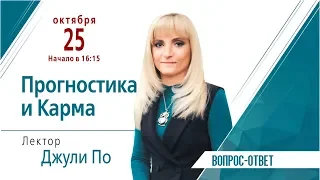 октября
25
Начало в 16:15

Прогностика
и Карма

Лектор
Джули По

ВОПРОС-ОТВЕТ